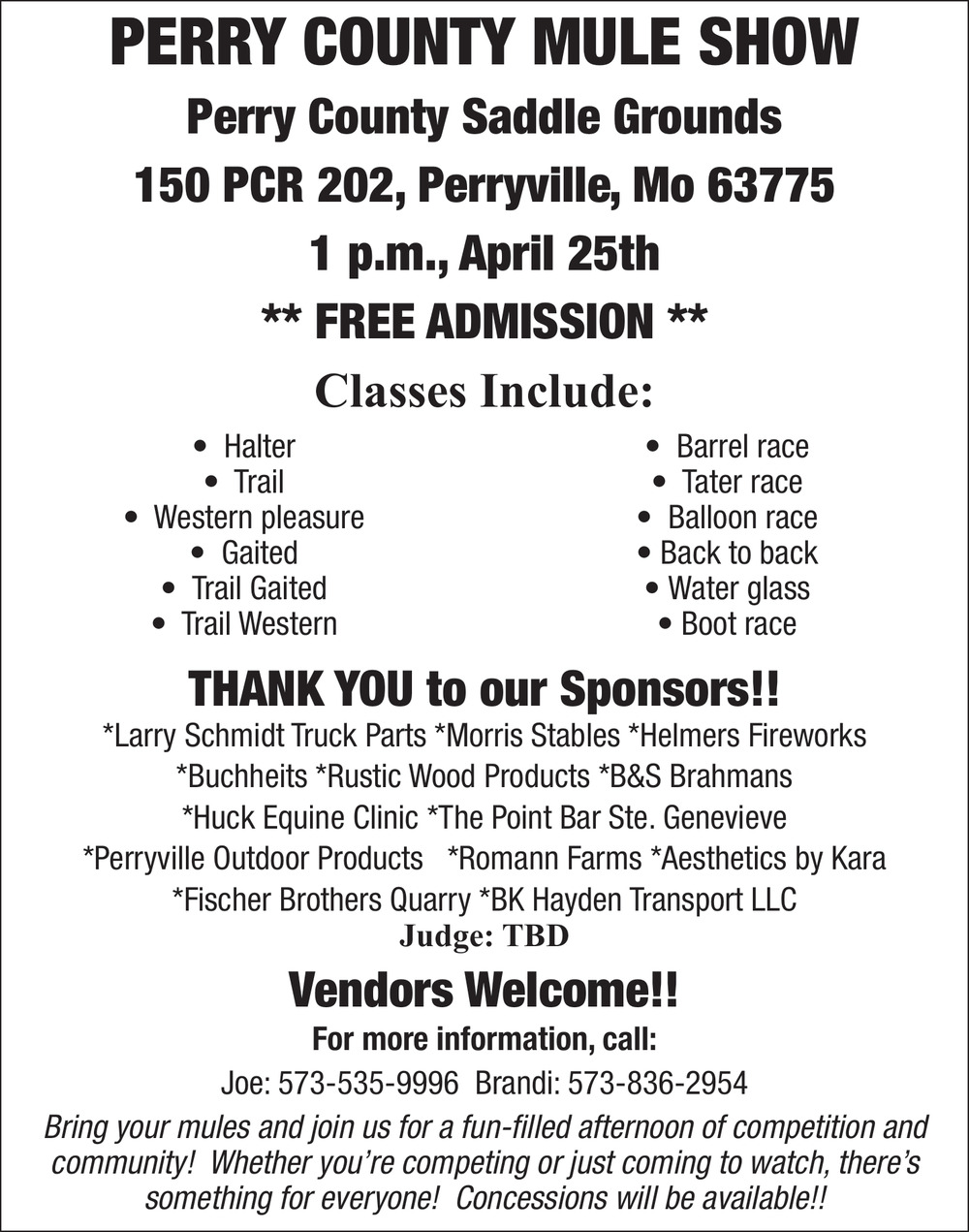 PERRY COUNTY MULE SHOW
Perry County Saddle Grounds
150 PCR 202, Perryville, Mo 63775
1 p.m., April 25th
** FREE ADMISSION **

Classes Include:

• Halter
• Trail
• Western pleasure
• Gaited
• Trail Gaited
• Trail Western

• Barrel race
• Tater race
• Balloon race
• Back to back
• Water glass
• Boot race

THANK YOU to our Sponsors!!
*Larry Schmidt Truck Parts *Morris Stables *Helmers Fireworks *Buchheits *Rustic Wood Products *B&S Brahmans *Huck Equine Clinic *The Point Bar Ste. Genevieve *Perryville Outdoor Products *Romann Farms *Aesthetics by Kara *Fischer Brothers Quarry *BK Hayden Transport LLC
Judge: TBD

Vendors Welcome!!
For more information, call:
Joe: 573-535-9996 Brandi: 573-836-2954

Bring your mules and join us for a fun-filled afternoon of competition and community! Whether you're competing or just coming to watch, there's something for everyone! Concessions will be available!!